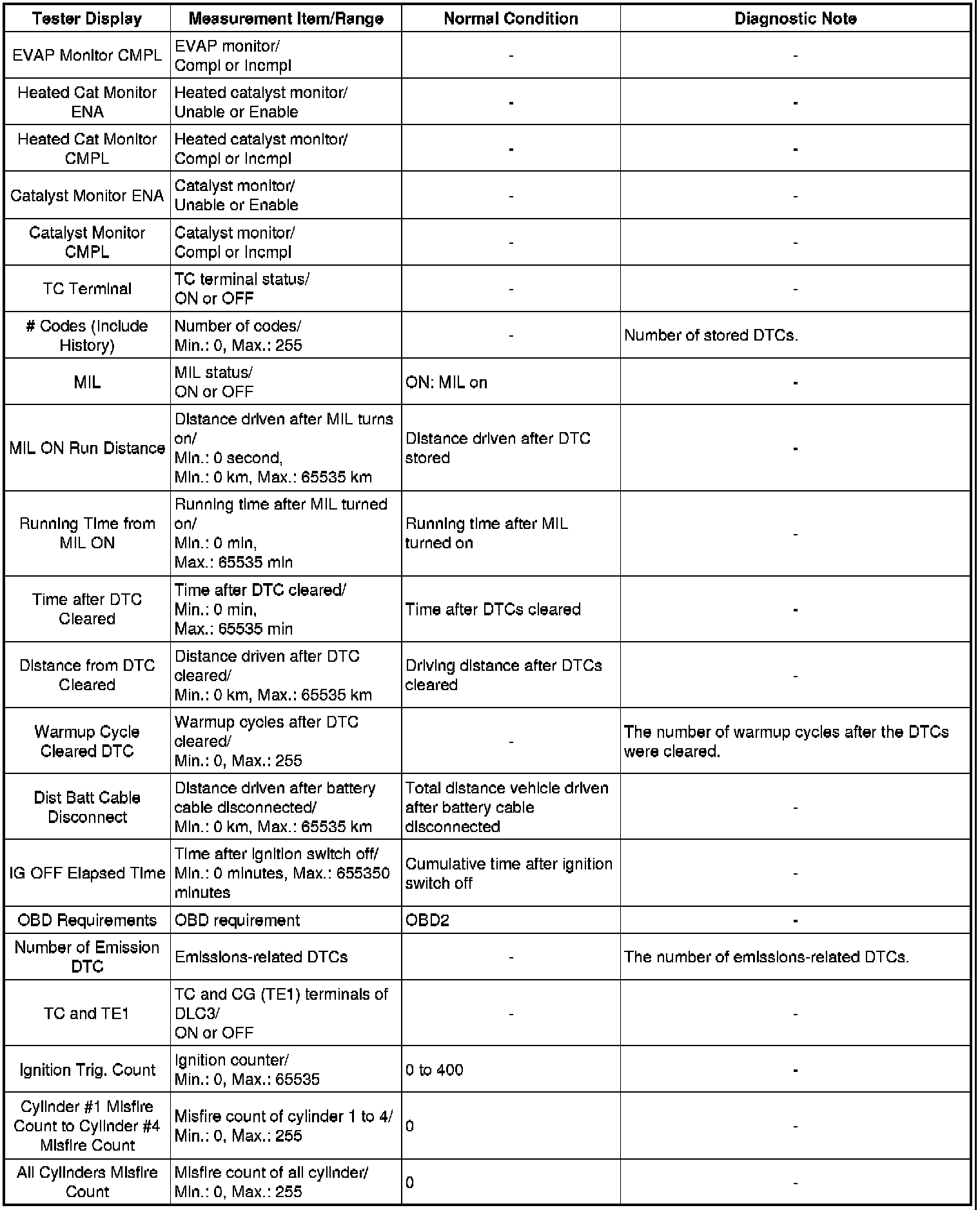 | Tester Display | Measurement Item/Range | Normal Condition | Diagnostic Note |
|---|---|---|---|
| EVAP Monitor CMPL | EVAP monitor/ Compl or Incmpl | - | - |
| Heated Cat Monitor ENA | Heated catalyst monitor/ Unable or Enable | - | - |
| Heated Cat Monitor CMPL | Heated catalyst monitor/ Compl or Incmpl | - | - |
| Catalyst Monitor ENA | Catalyst monitor/ Unable or Enable | - | - |
| Catalyst Monitor CMPL | Catalyst monitor/ Compl or Incmpl | - | - |
| TC Terminal | TC terminal status/ ON or OFF | - | - |
| # Codes (Include History) | Number of codes/ Min.: 0, Max.: 255 | - | Number of stored DTCs. |
| MIL | MIL status/ ON or OFF | ON: MIL on | - |
| MIL ON Run Distance | Distance driven after MIL turns on/ Min.: 0 second, Min.: 0 km, Max.: 65535 km | Distance driven after DTC stored | - |
| Running Time from MIL ON | Running time after MIL turned on/ Min.: 0 min, Max.: 65535 min | Running time after MIL turned on | - |
| Time after DTC Cleared | Time after DTC cleared/ Min.: 0 min, Max.: 65535 min | Time after DTCs cleared | - |
| Distance from DTC Cleared | Distance driven after DTC cleared/ Min.: 0 km, Max.: 65535 km | Driving distance after DTCs cleared | - |
| Warmup Cycle Cleared DTC | Warmup cycles after DTC cleared/ Min.: 0, Max.: 255 | - | The number of warmup cycles after the DTCs were cleared. |
| Dist Batt Cable Disconnect | Distance driven after battery cable disconnected/ Min.: 0 km, Max.: 65535 km | Total distance vehicle driven after battery cable disconnected | - |
| IG OFF Elapsed Time | Time after ignition switch off/ Min.: 0 minutes, Max.: 655350 minutes | Cumulative time after ignition switch off | - |
| OBD Requirements | OBD requirement | OBD2 | - |
| Number of Emission DTC | Emissions-related DTCs | - | The number of emissions-related DTCs. |
| TC and TE1 | TC and CG (TE1) terminals of DLC3/ ON or OFF | - | - |
| Ignition Trig. Count | Ignition counter/ Min.: 0, Max.: 65535 | 0 to 400 | - |
| Cylinder #1 Misfire Count to Cylinder #4 Misfire Count | Misfire count of cylinder 1 to 4/ Min.: 0, Max.: 255 | 0 | - |
| All Cylinders Misfire Count | Misfire count of all cylinder/ Min.: 0, Max.: 255 | 0 | - |